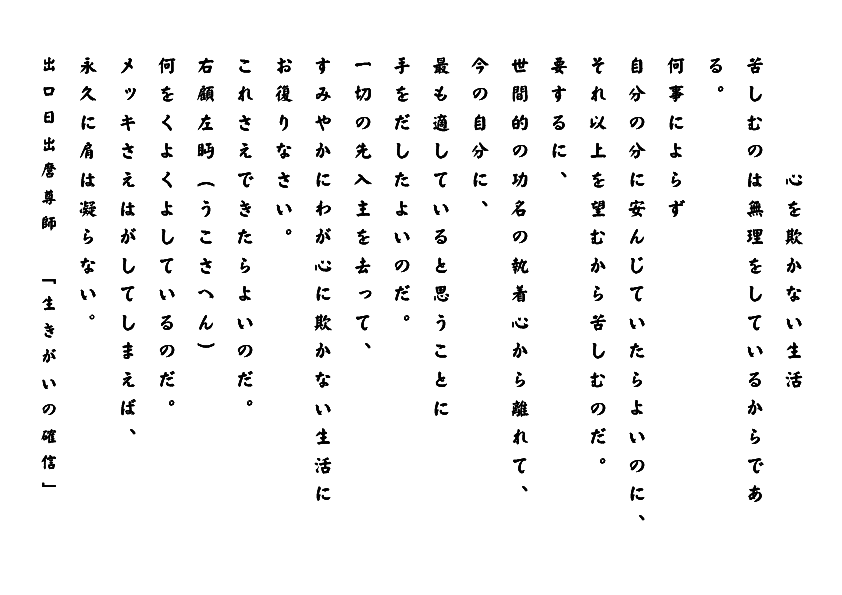 心を欺かない生活

苦しむのは無理をしているからである。

何事によらず
自分の分に安んじていたらよいのに、
それ以上を望むから苦しむのだ。

要するに、
世間的の功名の執着心から離れて、
今の自分に、
最も適していると思うことに
手をだしたよいのだ。

一切の先入主を去って、
すみやかにわが心に欺かない生活に
お復りなさい。

これさえできたらよいのだ。

右顧左眄（うこさへん）
何をくよくよしているのだ。
メッキさえはがしてしまえば、
永久に肩は凝らない。

出口日出麿尊師　「生きがいの確信」